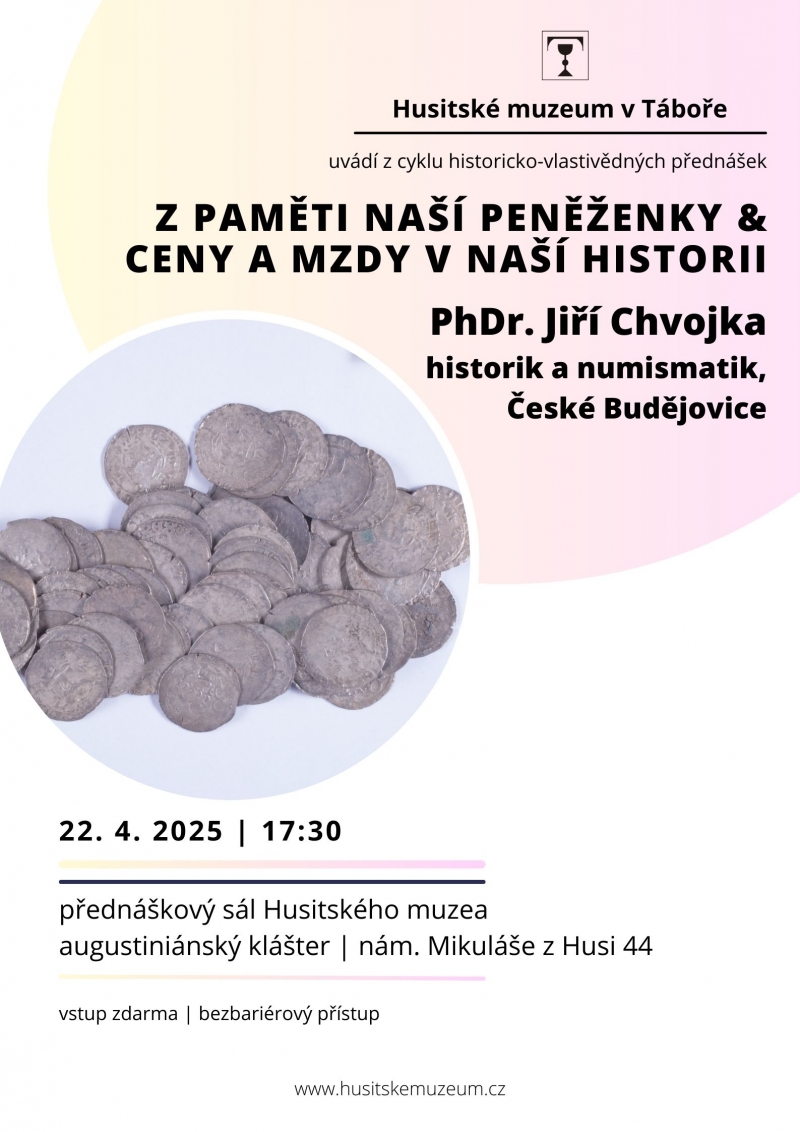 Husitské muzeum v Táboře

uvádí z cyklu historicko-vlastivědných přednášek

Z PAMĚTI NAŠÍ PENĚŽENKY & CENY A MZDY V NAŠÍ HISTORII

PhDr. Jiří Chvojka

historik a numismatik, České Budějovice

22. 4. 2025 | 17:30

přednáškový sál Husitského muzea
augustiniánský klášter | nám. Mikuláše z Husi 44

vstup zdarma | bezbariérový přístup

www.husitskemuzeum.cz